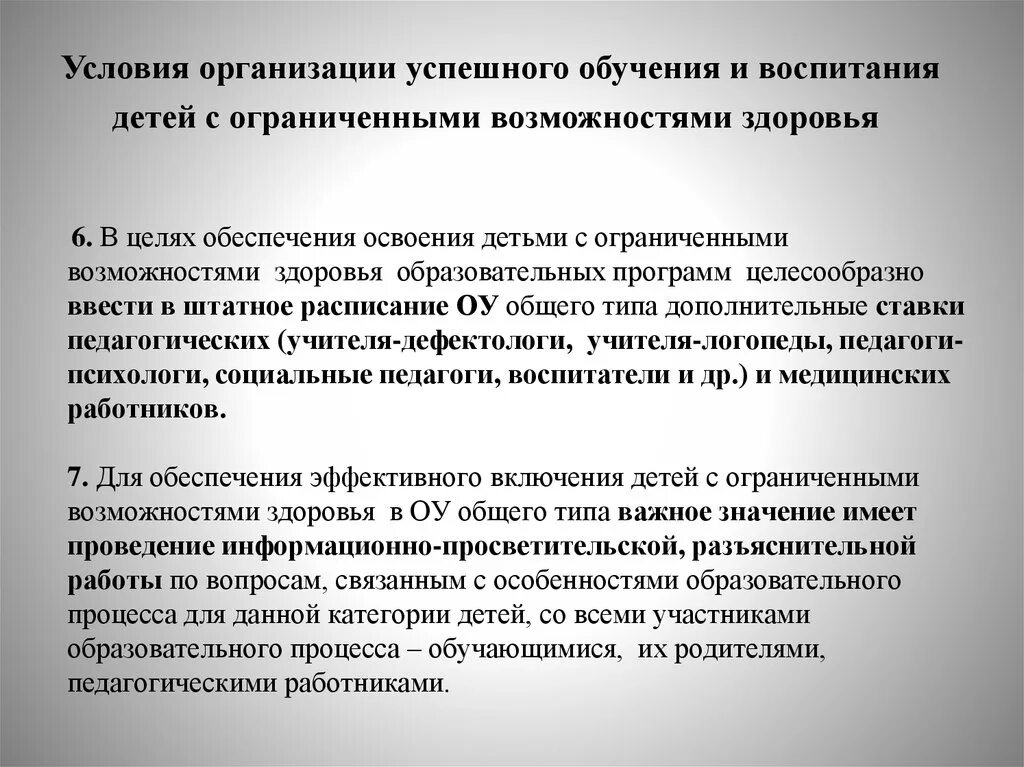 Условия организации успешного обучения и воспитания детей с ограниченными возможностями здоровья

6. В целях обеспечения освоения детьми с ограниченными возможностями здоровья образовательных программ целесообразно ввести в штатное расписание ОУ общего типа дополнительные ставки педагогических (учителя-дефектологи, учителя-логопеды, педагоги-психологи, социальные педагоги, воспитатели и др.) и медицинских работников.

7. Для обеспечения эффективного включения детей с ограниченными возможностями здоровья в ОУ общего типа важное значение имеет проведение информационно-просветительской, разъяснительной работы по вопросам, связанным с особенностями образовательного процесса для данной категории детей, со всеми участниками образовательного процесса – обучающимися, их родителями, педагогическими работниками.